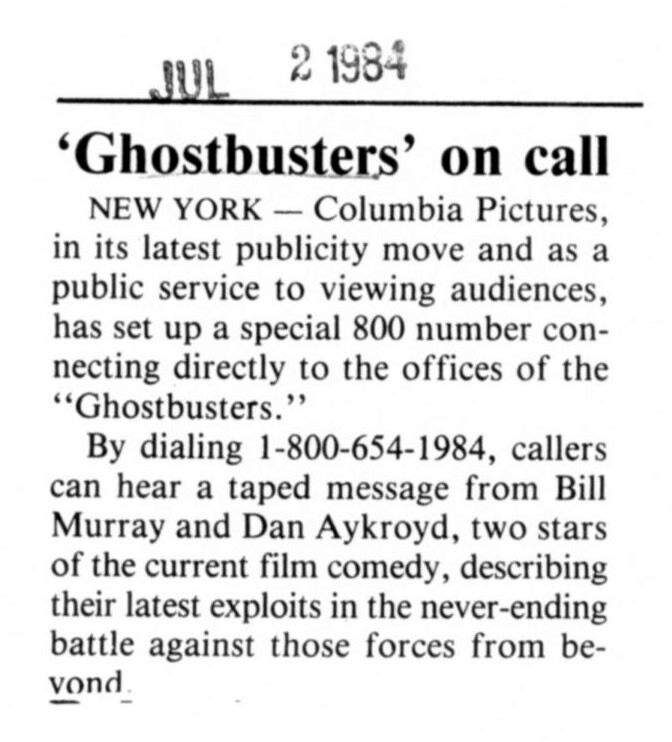 JUL 2 1984

'Ghostbusters' on call

NEW YORK — Columbia Pictures, in its latest publicity move and as a public service to viewing audiences, has set up a special 800 number connecting directly to the offices of the "Ghostbusters."

By dialing 1-800-654-1984, callers can hear a taped message from Bill Murray and Dan Aykroyd, two stars of the current film comedy, describing their latest exploits in the never-ending battle against those forces from beyond.